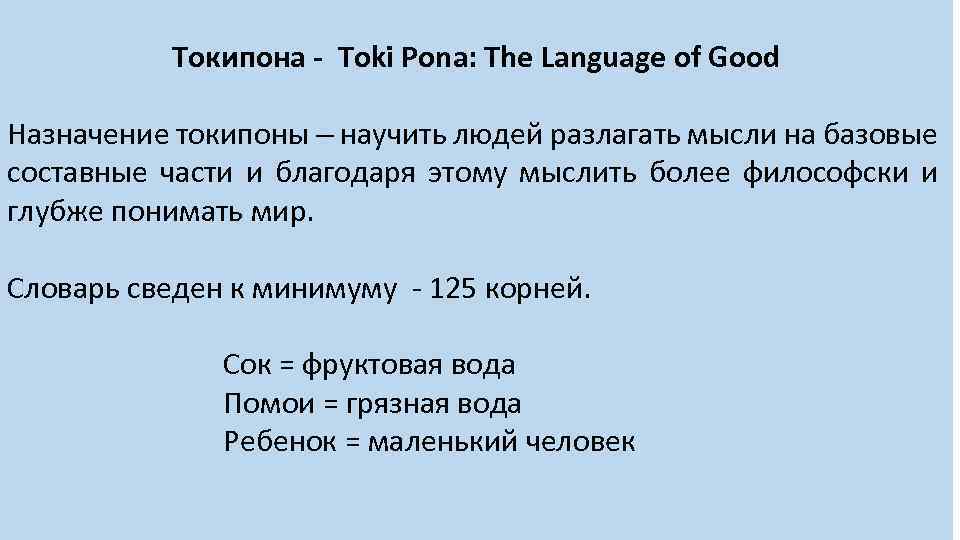 Токипона - Toki Pona: The Language of Good

Назначение токипоны – научить людей разлагать мысли на базовые составные части и благодаря этому мыслить более философски и глубже понимать мир.

Словарь сведен к минимуму - 125 корней.

Сок = фруктовая вода
Помои = грязная вода
Ребенок = маленький человек